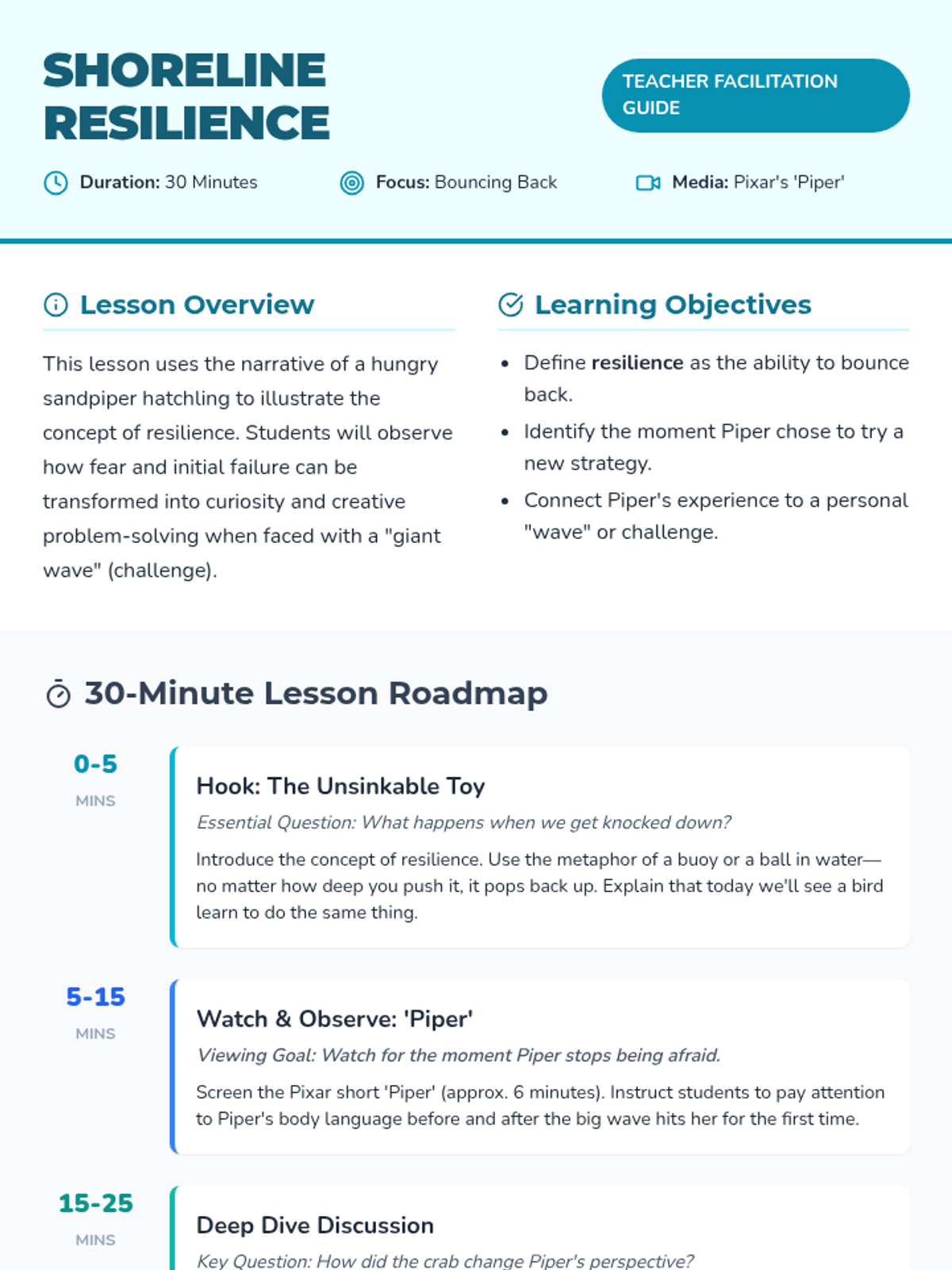 SHORELINE RESILIENCE

TEACHER FACILITATION GUIDE

Duration: 30 Minutes

Focus: Bouncing Back

Media: Pixar's 'Piper'

Lesson Overview

This lesson uses the narrative of a hungry sandpiper hatchling to illustrate the concept of resilience. Students will observe how fear and initial failure can be transformed into curiosity and creative problem-solving when faced with a "giant wave" (challenge).

Learning Objectives

• Define resilience as the ability to bounce back.
• Identify the moment Piper chose to try a new strategy.
• Connect Piper's experience to a personal "wave" or challenge.

30-Minute Lesson Roadmap

0-5
MINS

Hook: The Unsinkable Toy

Essential Question: What happens when we get knocked down?

Introduce the concept of resilience. Use the metaphor of a buoy or a ball in water—no matter how deep you push it, it pops back up. Explain that today we'll see a bird learn to do the same thing.

5-15
MINS

Watch & Observe: 'Piper'

Viewing Goal: Watch for the moment Piper stops being afraid.

Screen the Pixar short 'Piper' (approx. 6 minutes). Instruct students to pay attention to Piper's body language before and after the big wave hits her for the first time.

15-25
MINS

Deep Dive Discussion

Key Question: How did the crab change Piper's perspective?